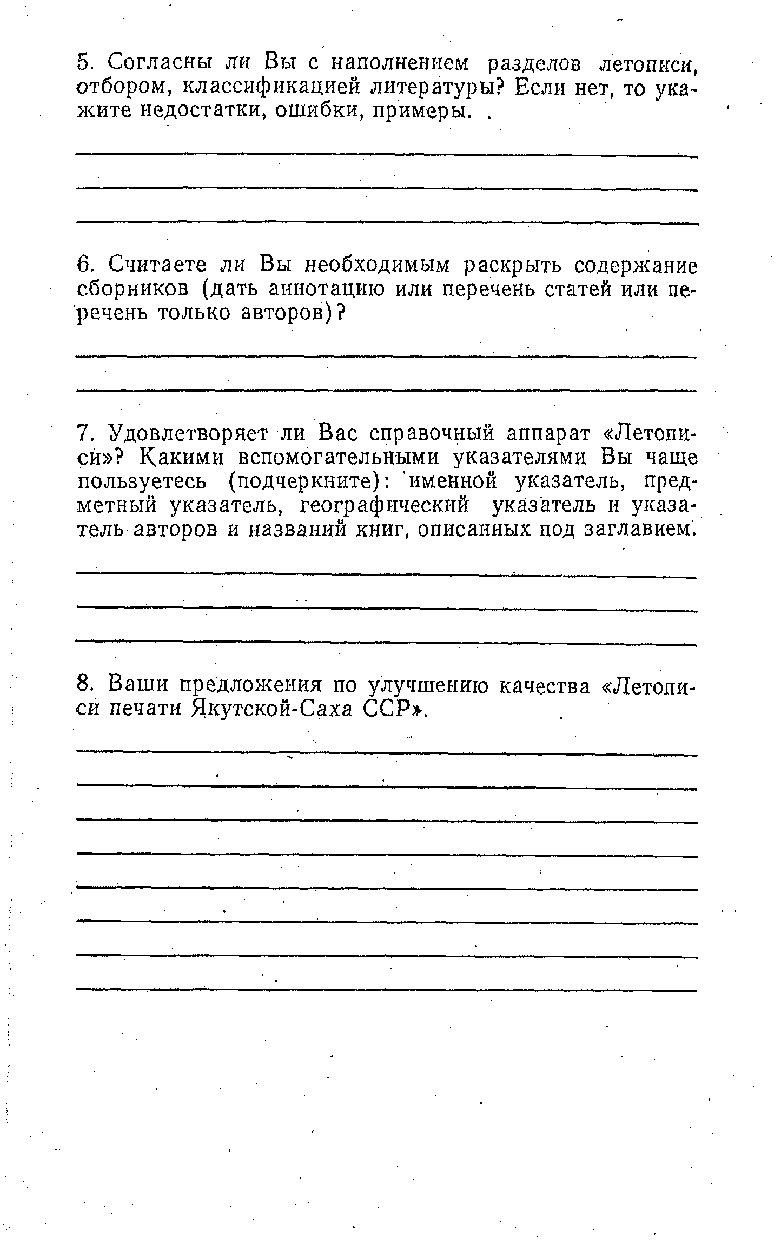 5. Согласны ли Вы с наполнением разделов летописи, отбором, классификацией литературы? Если нет, то укажите недостатки, ошибки, примеры.

6. Считаете ли Вы необходимым раскрыть содержание сборников (дать аннотацию или перечень статей или перечень только авторов)?

7. Удовлетворяет ли Вас справочный аппарат «Летописи»? Какими вспомогательными указателями Вы чаще пользуетесь (подчеркните): именной указатель, предметный указатель, географический указатель и указатель авторов и названий книг, описанных под заглавием.

8. Ваши предложения по улучшению качества «Летописи печати Якутской-Саха ССР».